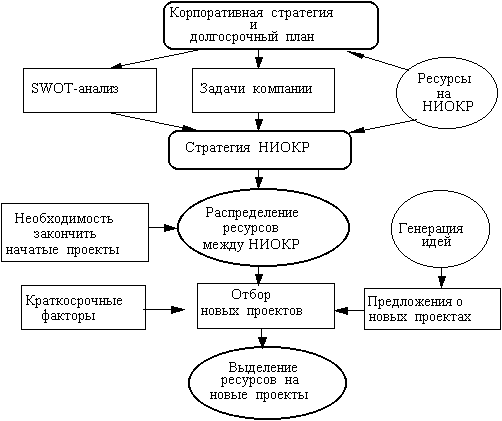 Корпоративная стратегия и долгосрочный план

SWOT-анализ

Задачи компании

Ресурсы на НИОКР

Стратегия НИОКР

Необходимость закончить начатые проекты

Распределение ресурсов между НИОКР

Генерация идей

Краткосрочные факторы

Отбор новых проектов

Предложения о новых проектах

Выделение ресурсов на новые проекты